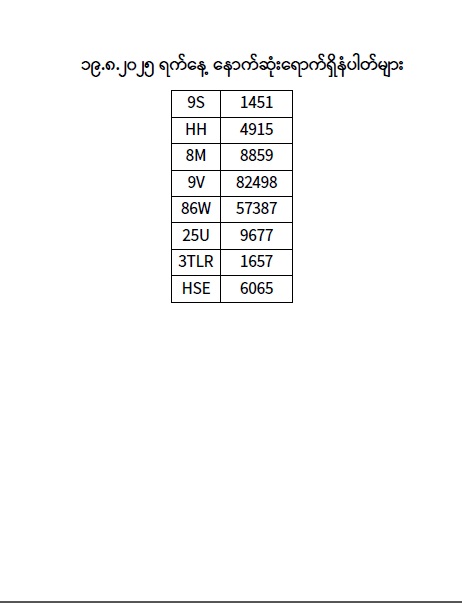 ၁၉.၈.၂၀၂၅ ရက်နေ့ နောက်ဆုံးရောက်ရှိနံပါတ်များ

| 9S | 1451 |
|---|---|
| HH | 4915 |
| 8M | 8859 |
| 9V | 82498 |
| 86W | 57387 |
| 25U | 9677 |
| 3TLR | 1657 |
| HSE | 6065 |